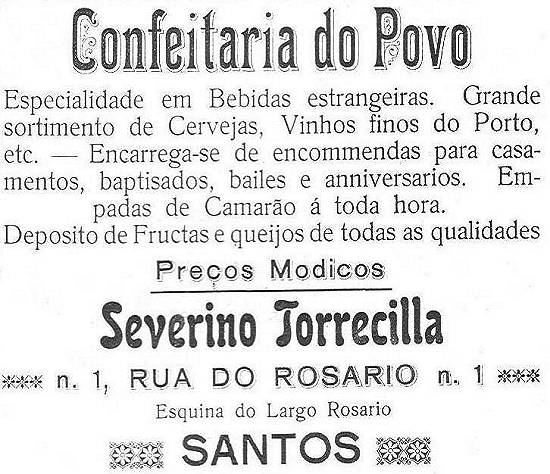 Confeitaria do Povo

Especialidade em Bebidas estrangeiras. Grande sortimento de Cervejas, Vinhos finos do Porto, etc. — Encarrega-se de encommendas para casamentos, baptisados, bailes e anniversarios. Empadas de Camarão á toda hora.

Deposito de Fructas e queijos de todas as qualidades

Preços Modicos

Severino Torrecilla

n. 1, RUA DO ROSARIO n. 1

Esquina do Largo Rosario

SANTOS